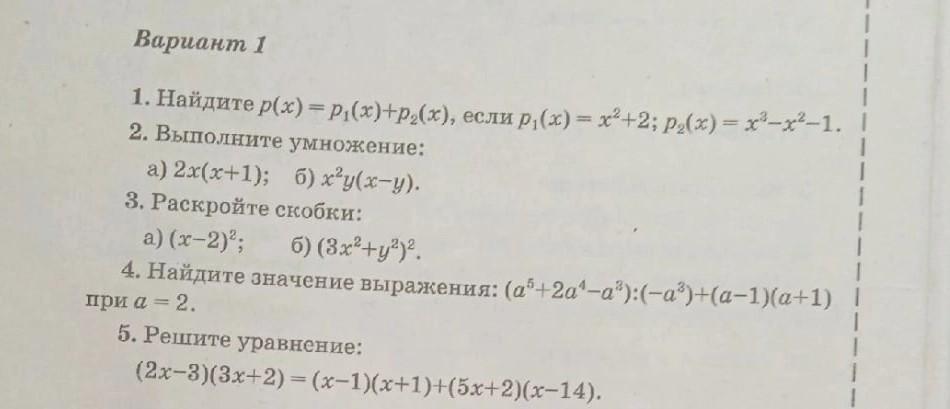 Вариант 1

1. Найдите $p(x) = p_1(x)+p_2(x)$, если $p_1(x) = x^2+2$; $p_2(x) = x^3-x^2-1$.

2. Выполните умножение:

а) $2x(x+1)$; б) $x^2y(x-y)$.

3. Раскройте скобки:

а) $(x-2)^2$; б) $(3x^2+y^2)^2$.

4. Найдите значение выражения: $(a^5+2a^4-a^3):(-a^3)+(a-1)(a+1)$ при $a = 2$.

5. Решите уравнение:

$(2x-3)(3x+2) = (x-1)(x+1)+(5x+2)(x-14)$.